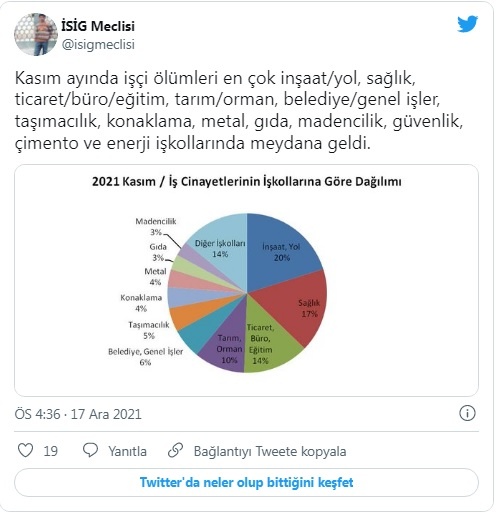 İSİG Meclisi
@isigmeclisi

Kasım ayında işçi ölümleri en çok inşaat/yol, sağlık, ticaret/büro/eğitim, tarım/orman, belediye/genel işler, taşımacılık, konaklama, metal, gıda, madencilik, güvenlik, çimento ve enerji işkollarında meydana geldi.

2021 Kasım / İş Cinayetlerinin İşkollarına Göre Dağılımı

Madencilik 3%
Gıda 3%
Metal 4%
Konaklama 4%
Taşımacılık 5%
Belediye, Genel İşler 6%
Diğer İşkolları 14%
İnşaat, Yol 20%
Sağlık 17%
Ticaret, Büro, Eğitim 14%
Tarım, Orman 10%

ÖS 4:36 · 17 Ara 2021

19 Yanıtla Bağlantıyı Tweete kopyala

Twitter'da neler olup bittiğini keşfet